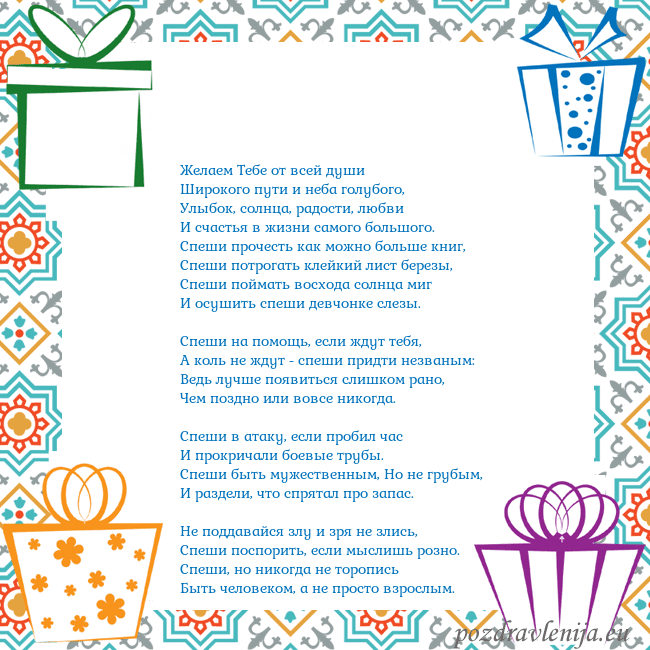 Желаем Тебе от всей души
Широкого пути и неба голубого,
Улыбок, солнца, радости, любви
И счастья в жизни самого большого.
Спеши прочесть как можно больше книг,
Спеши потрогать клейкий лист березы,
Спеши поймать восхода солнца миг
И осушить спеши девчонке слезы.

Спеши на помощь, если ждут тебя,
А коль не ждут - спеши придти незваным:
Ведь лучше появиться слишком рано,
Чем поздно или вовсе никогда.

Спеши в атаку, если пробил час
И прокричали боевые трубы.
Спеши быть мужественным, Но не грубым,
И раздели, что спрятал про запас.

Не поддавайся злу и зря не злись,
Спеши поспорить, если мыслишь розно.
Спеши, но никогда не торопись
Быть человеком, а не просто взрослым.

pozdravlenija.eu